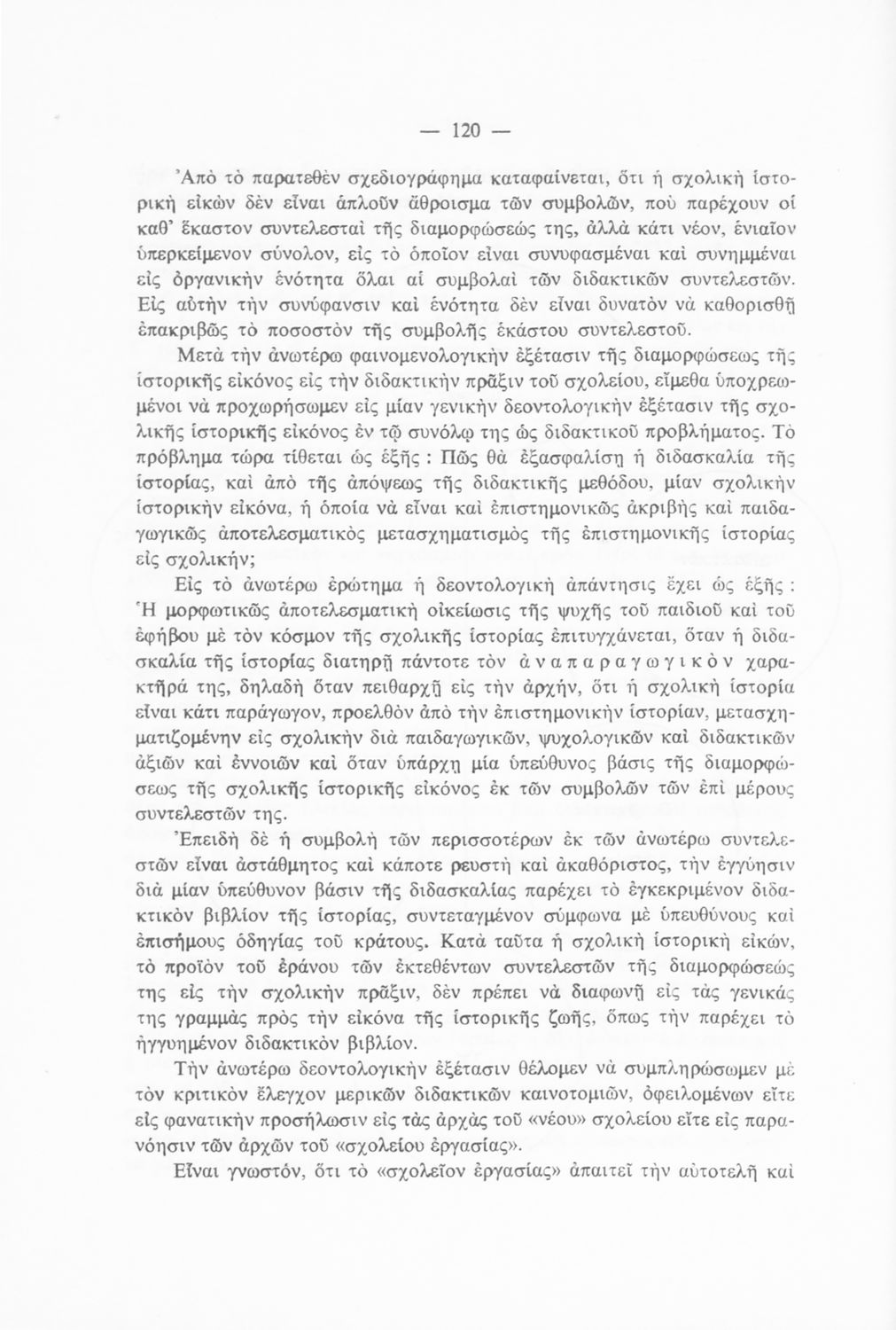 — 120 —

Ἀπὸ τὸ παρατεθὲν σχεδιογράφημα καταφαίνεται, ὅτι ἡ σχολικὴ ἱστορικὴ εἰκὼν δὲν εἶναι ἁπλοῦν ἄθροισμα τῶν συμβολῶν, ποὺ παρέχουν οἱ καθ' ἕκαστον συντελεσταὶ τῆς διαμορφώσεώς της, ἀλλὰ κάτι νέον, ἑνιαῖον ὑπερκείμενον σύνολον, εἰς τὸ ὁποῖον εἶναι συνυφασμέναι καὶ συνημμέναι εἰς ὀργανικὴν ἑνότητα ὅλαι αἱ συμβολαὶ τῶν διδακτικῶν συντελεστῶν. Εἰς αὐτὴν τὴν συνύφανσιν καὶ ἑνότητα δὲν εἶναι δυνατὸν νὰ καθορισθῇ ἐπακριβῶς τὸ ποσοστὸν τῆς συμβολῆς ἑκάστου συντελεστοῦ.

Μετὰ τὴν ἀνωτέρω φαινομενολογικὴν ἐξέτασιν τῆς διαμορφώσεως τῆς ἱστορικῆς εἰκόνος εἰς τὴν διδακτικὴν πρᾶξιν τοῦ σχολείου, εἴμεθα ὑποχρεωμένοι νὰ προχωρήσωμεν εἰς μίαν γενικὴν δεοντολογικὴν ἐξέτασιν τῆς σχολικῆς ἱστορικῆς εἰκόνος ἐν τῷ συνόλῳ της ὡς διδακτικοῦ προβλήματος. Τὸ πρόβλημα τώρα τίθεται ὡς ἑξῆς : Πῶς θὰ ἐξασφαλίσῃ ἡ διδασκαλία τῆς ἱστορίας, καὶ ἀπὸ τῆς ἀπόψεως τῆς διδακτικῆς μεθόδου, μίαν σχολικὴν ἱστορικὴν εἰκόνα, ἡ ὁποία νὰ εἶναι καὶ ἐπιστημονικῶς ἀκριβὴς καὶ παιδαγωγικῶς ἀποτελεσματικὸς μετασχηματισμὸς τῆς ἐπιστημονικῆς ἱστορίας εἰς σχολικήν;

Εἰς τὸ ἀνωτέρω ἐρώτημα ἡ δεοντολογικὴ ἀπάντησις ἔχει ὡς ἑξῆς : Ἡ μορφωτικῶς ἀποτελεσματικὴ οἰκείωσις τῆς ψυχῆς τοῦ παιδιοῦ καὶ τοῦ ἐφήβου μὲ τὸν κόσμον τῆς σχολικῆς ἱστορίας ἐπιτυγχάνεται, ὅταν ἡ διδασκαλία τῆς ἱστορίας διατηρῇ πάντοτε τὸν ἀναπαραγωγικὸν χαρακτῆρά της, δηλαδὴ ὅταν πειθαρχῇ εἰς τὴν ἀρχήν, ὅτι ἡ σχολικὴ ἱστορία εἶναι κάτι παράγωγον, προελθὸν ἀπὸ τὴν ἐπιστημονικὴν ἱστορίαν, μετασχηματιζομένην εἰς σχολικὴν διὰ παιδαγωγικῶν, ψυχολογικῶν καὶ διδακτικῶν ἀξιῶν καὶ ἐννοιῶν καὶ ὅταν ὑπάρχῃ μία ὑπεύθυνος βάσις τῆς διαμορφώσεως τῆς σχολικῆς ἱστορικῆς εἰκόνος ἐκ τῶν συμβολῶν τῶν ἐπὶ μέρους συντελεστῶν της.

Ἐπειδὴ δὲ ἡ συμβολὴ τῶν περισσοτέρων ἐκ τῶν ἀνωτέρω συντελεστῶν εἶναι ἀστάθμητος καὶ κάποτε ρευστὴ καὶ ἀκαθόριστος, τὴν ἐγγύησιν διὰ μίαν ὑπεύθυνον βάσιν τῆς διδασκαλίας παρέχει τὸ ἐγκεκριμένον διδακτικὸν βιβλίον τῆς ἱστορίας, συντεταγμένον σύμφωνα μὲ ὑπευθύνους καὶ ἐπισήμους ὁδηγίας τοῦ κράτους. Κατὰ ταῦτα ἡ σχολικὴ ἱστορικὴ εἰκών, τὸ προϊὸν τοῦ ἐράνου τῶν ἐκτεθέντων συντελεστῶν τῆς διαμορφώσεώς της εἰς τὴν σχολικὴν πρᾶξιν, δὲν πρέπει νὰ διαφωνῇ εἰς τὰς γενικάς της γραμμὰς πρὸς τὴν εἰκόνα τῆς ἱστορικῆς ζωῆς, ὅπως τὴν παρέχει τὸ ἠγγυημένον διδακτικὸν βιβλίον.

Τὴν ἀνωτέρω δεοντολογικὴν ἐξέτασιν θέλομεν νὰ συμπληρώσωμεν μὲ τὸν κριτικὸν ἔλεγχον μερικῶν διδακτικῶν καινοτομιῶν, ὀφειλομένων εἴτε εἰς φανατικὴν προσήλωσιν εἰς τὰς ἀρχὰς τοῦ «νέου» σχολείου εἴτε εἰς παρανόησιν τῶν ἀρχῶν τοῦ «σχολείου ἐργασίας».

Εἶναι γνωστόν, ὅτι τὸ «σχολεῖον ἐργασίας» ἀπαιτεῖ τὴν αὐτοτελῆ καὶ